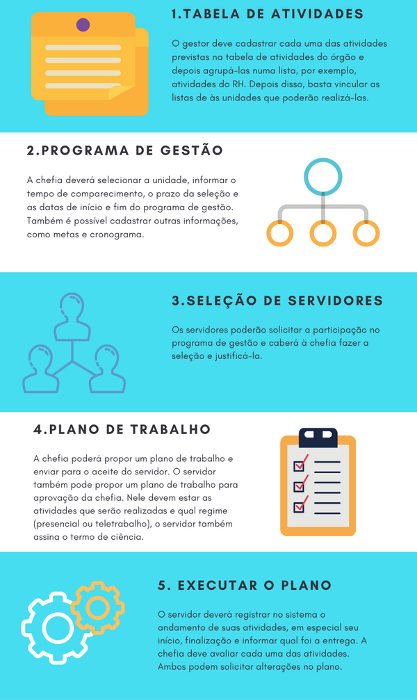 1.TABELA DE ATIVIDADES

O gestor deve cadastrar cada uma das atividades previstas na tabela de atividades do órgão e depois agrupá-las numa lista, por exemplo, atividades do RH. Depois disso, basta vincular as listas de às unidades que poderão realizá-las.

2.PROGRAMA DE GESTÃO

A chefia deverá selecionar a unidade, informar o tempo de comparecimento, o prazo da seleção e as datas de início e fim do programa de gestão. Também é possível cadastrar outras informações, como metas e cronograma.

3.SELEÇÃO DE SERVIDORES

Os servidores poderão solicitar a participação no programa de gestão e caberá à chefia fazer a seleção e justificá-la.

4.PLANO DE TRABALHO

A chefia poderá propor um plano de trabalho e enviar para o aceite do servidor. O servidor também pode propor um plano de trabalho para aprovação da chefia. Nele devem estar as atividades que serão realizadas e qual regime (presencial ou teletrabalho), o servidor também assina o termo de ciência.

5. EXECUTAR O PLANO

O servidor deverá registrar no sistema o andamento de suas atividades, em especial seu início, finalização e informar qual foi a entrega. A chefia deve avaliar cada uma das atividades. Ambos podem solicitar alterações no plano.